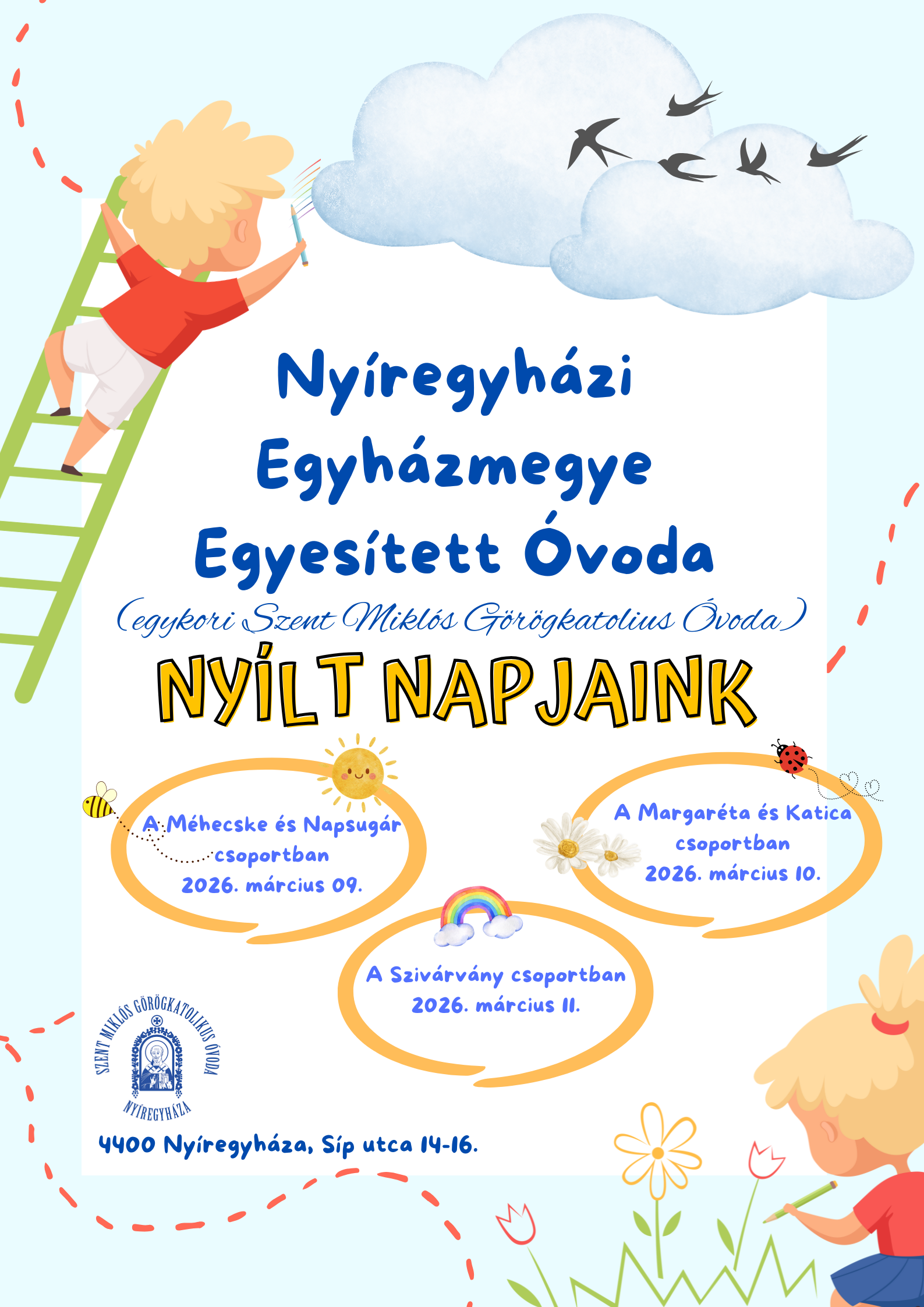 Nyíregyházi Egyházmegye Egyesített Óvoda

(egykori Szent Miklós Görögkatolius Óvoda)

NYÍLT NAPJAINK

A Méhecske és Napsugár csoportban
2026. március 09.

A Margaréta és Katica csoportban
2026. március 10.

A Szivárvány csoportban
2026. március 11.

SZENT MIKLÓS GÖRÖGKATOLIKUS ÓVODA
NYÍREGYHÁZA

4400 Nyíregyháza, Síp utca 14-16.